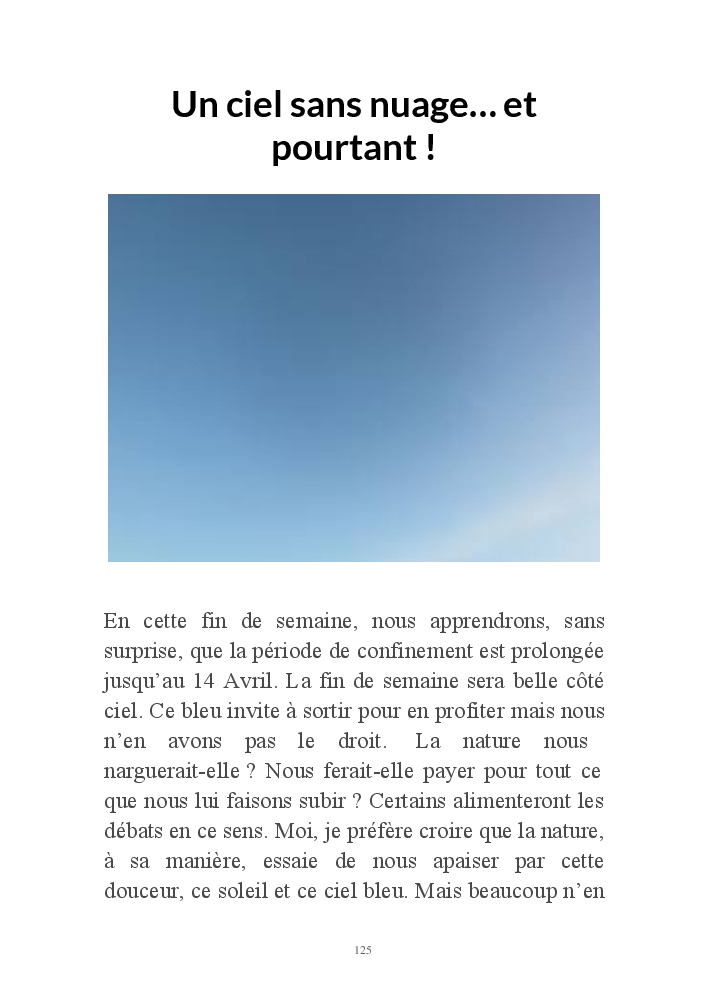 Un ciel sans nuage… et pourtant !

En cette fin de semaine, nous apprendrons, sans surprise, que la période de confinement est prolongée jusqu'au 14 Avril. La fin de semaine sera belle côté ciel. Ce bleu invite à sortir pour en profiter mais nous n'en avons pas le droit. La nature nous narguerait-elle ? Nous ferait-elle payer pour tout ce que nous lui faisons subir ? Certains alimenteront les débats en ce sens. Moi, je préfère croire que la nature, à sa manière, essaie de nous apaiser par cette douceur, ce soleil et ce ciel bleu. Mais beaucoup n'en

125